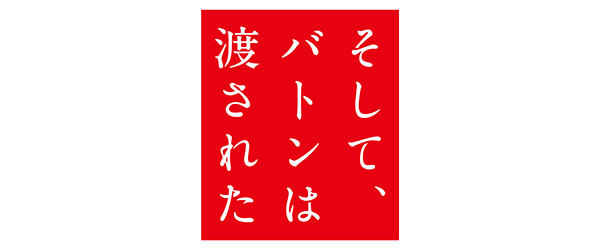 そして、
バトンは
渡された